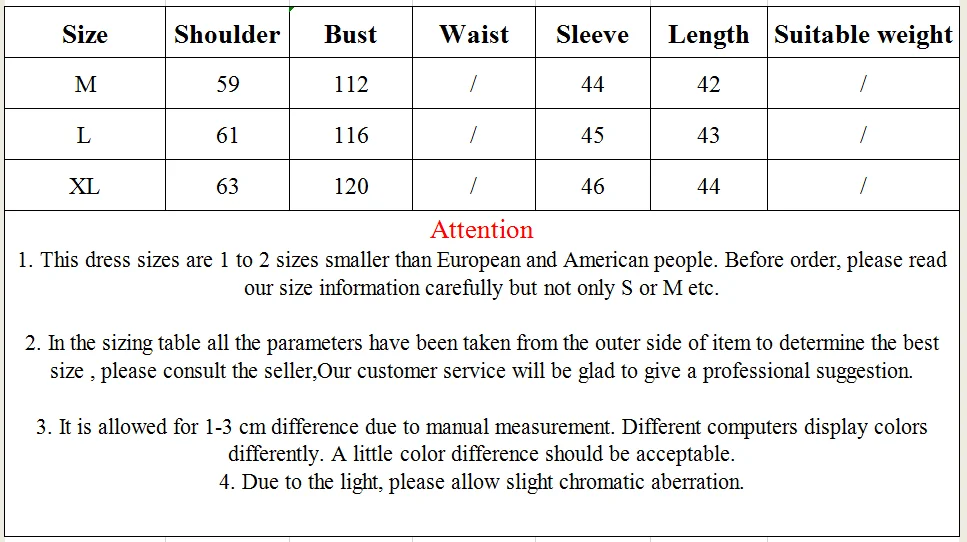 | Size | Shoulder | Bust | Waist | Sleeve | Length | Suitable weight |
|---|---|---|---|---|---|---|
| M | 59 | 112 | / | 44 | 42 | / |
| L | 61 | 116 | / | 45 | 43 | / |
| XL | 63 | 120 | / | 46 | 44 | / |

Attention

1. This dress sizes are 1 to 2 sizes smaller than European and American people. Before order, please read our size information carefully but not only S or M etc.

2. In the sizing table all the parameters have been taken from the outer side of item to determine the best size , please consult the seller,Our customer service will be glad to give a professional suggestion.

3. It is allowed for 1-3 cm difference due to manual measurement. Different computers display colors differently. A little color difference should be acceptable.
4. Due to the light, please allow slight chromatic aberration.